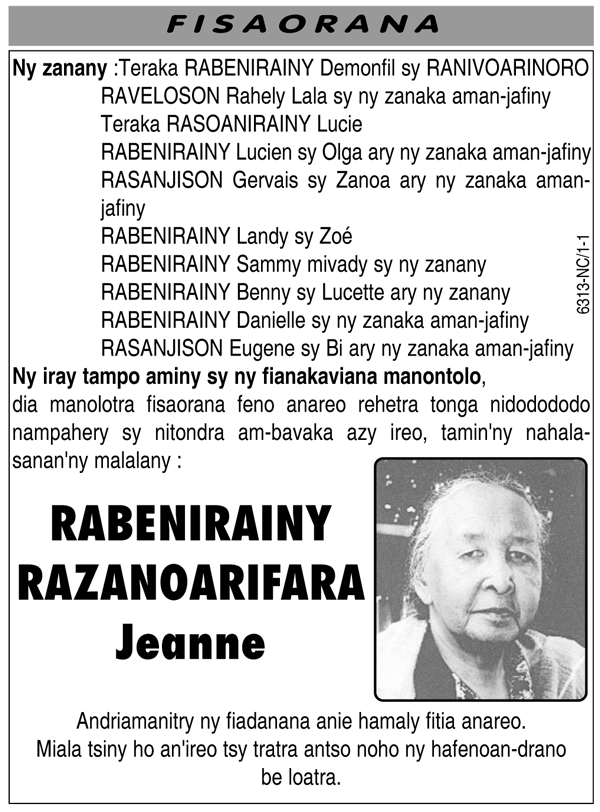 FISAORANA

Ny zanany :Teraka RABENIRAINY Demonfil sy RANIVOARINORO
RAVELOSON Rahely Lala sy ny zanaka aman-jafiny
Teraka RASOANIRAINY Lucie
RABENIRAINY Lucien sy Olga ary ny zanaka aman-jafiny
RASANJISON Gervais sy Zanoa ary ny zanaka aman-jafiny
RABENIRAINY Landy sy Zoé
RABENIRAINY Sammy mivady sy ny zanany
RABENIRAINY Benny sy Lucette ary ny zanany
RABENIRAINY Danielle sy ny zanaka aman-jafiny
RASANJISON Eugene sy Bi ary ny zanaka aman-jafiny

6313-NC/1-1

Ny iray tampo aminy sy ny fianakaviana manontolo, dia manolotra fisaorana feno anareo rehetra tonga nidododododo nampahery sy nitondra am-bavaka azy ireo, tamin'ny nahalasanan'ny malalany :

RABENIRAINY
RAZANOARIFARA
Jeanne

Andriamanitry ny fiadanana anie hamaly fitia anareo.
Miala tsiny ho an'ireo tsy tratra antso noho ny hafenoan-drano be loatra.